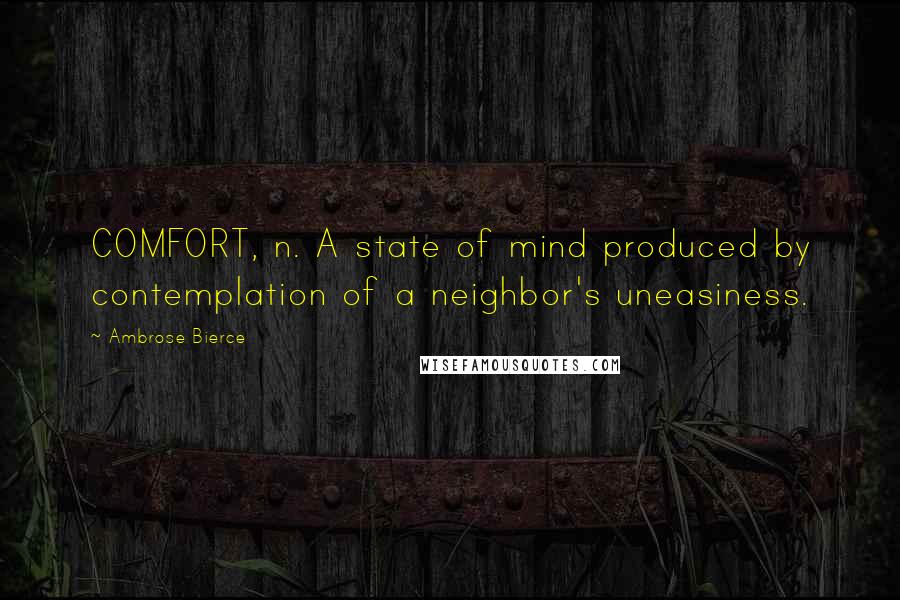 COMFORT, n. A state of mind produced by contemplation of a neighbor's uneasiness.

~ Ambrose Bierce

WISEFAMOUSQUOTES.COM